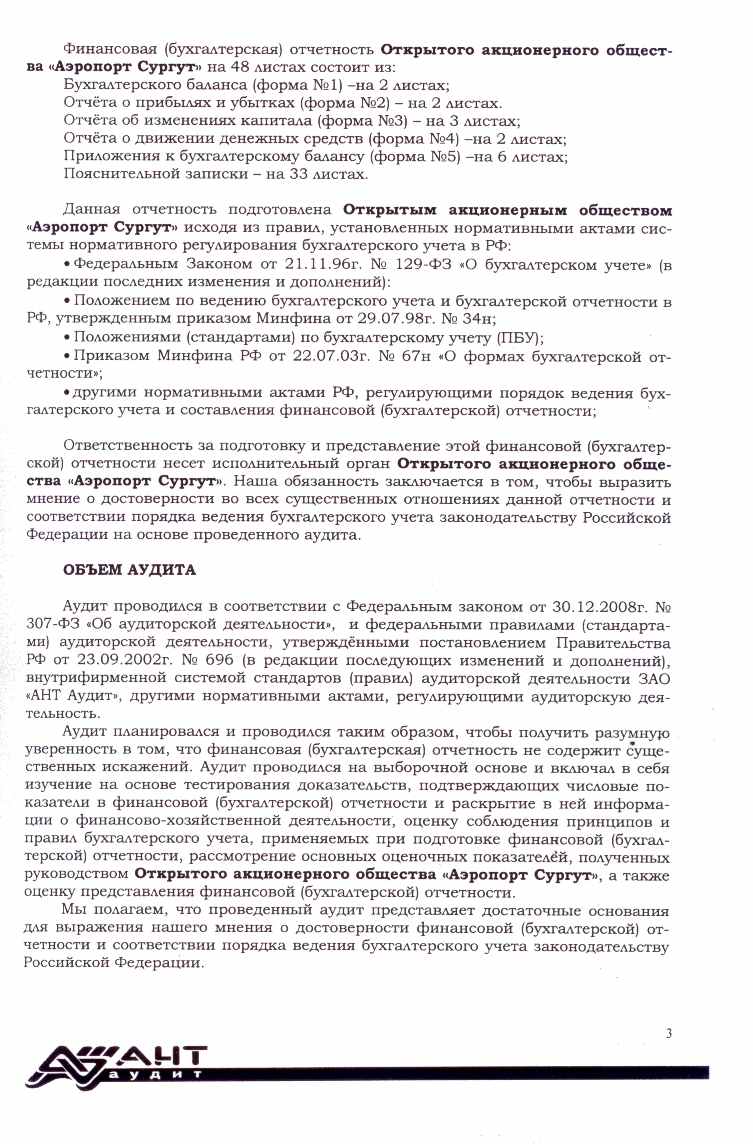 Финансовая (бухгалтерская) отчетность **Открытого акционерного общества «Аэропорт Сургут»** на 48 листах состоит из:
Бухгалтерского баланса (форма №1) –на 2 листах;
Отчёта о прибылях и убытках (форма №2) – на 2 листах.
Отчёта об изменениях капитала (форма №3) – на 3 листах;
Отчёта о движении денежных средств (форма №4) –на 2 листах;
Приложения к бухгалтерскому балансу (форма №5) –на 6 листах;
Пояснительной записки – на 33 листах.

Данная отчетность подготовлена **Открытым акционерным обществом «Аэропорт Сургут»** исходя из правил, установленных нормативными актами системы нормативного регулирования бухгалтерского учета в РФ:
• Федеральным Законом от 21.11.96г. № 129-ФЗ «О бухгалтерском учете» (в редакции последних изменения и дополнений):
• Положением по ведению бухгалтерского учета и бухгалтерской отчетности в РФ, утвержденным приказом Минфина от 29.07.98г. № 34н;
• Положениями (стандартами) по бухгалтерскому учету (ПБУ);
• Приказом Минфина РФ от 22.07.03г. № 67н «О формах бухгалтерской отчетности»;
• другими нормативными актами РФ, регулирующими порядок ведения бухгалтерского учета и составления финансовой (бухгалтерской) отчетности;

Ответственность за подготовку и представление этой финансовой (бухгалтерской) отчетности несет исполнительный орган **Открытого акционерного общества «Аэропорт Сургут»**. Наша обязанность заключается в том, чтобы выразить мнение о достоверности во всех существенных отношениях данной отчетности и соответствии порядка ведения бухгалтерского учета законодательству Российской Федерации на основе проведенного аудита.

**ОБЪЕМ АУДИТА**

Аудит проводился в соответствии с Федеральным законом от 30.12.2008г. № 307-ФЗ «Об аудиторской деятельности», и федеральными правилами (стандартами) аудиторской деятельности, утверждёнными постановлением Правительства РФ от 23.09.2002г. № 696 (в редакции последующих изменений и дополнений), внутрифирменной системой стандартов (правил) аудиторской деятельности ЗАО «АНТ Аудит», другими нормативными актами, регулирующими аудиторскую деятельность.
Аудит планировался и проводился таким образом, чтобы получить разумную уверенность в том, что финансовая (бухгалтерская) отчетность не содержит существенных искажений. Аудит проводился на выборочной основе и включал в себя изучение на основе тестирования доказательств, подтверждающих числовые показатели в финансовой (бухгалтерской) отчетности и раскрытие в ней информации о финансово-хозяйственной деятельности, оценку соблюдения принципов и правил бухгалтерского учета, применяемых при подготовке финансовой (бухгалтерской) отчетности, рассмотрение основных оценочных показателей, полученных руководством **Открытого акционерного общества «Аэропорт Сургут»**, а также оценку представления финансовой (бухгалтерской) отчетности.
Мы полагаем, что проведенный аудит представляет достаточные основания для выражения нашего мнения о достоверности финансовой (бухгалтерской) отчетности и соответствии порядка ведения бухгалтерского учета законодательству Российской Федерации.

3

АНТ аудит